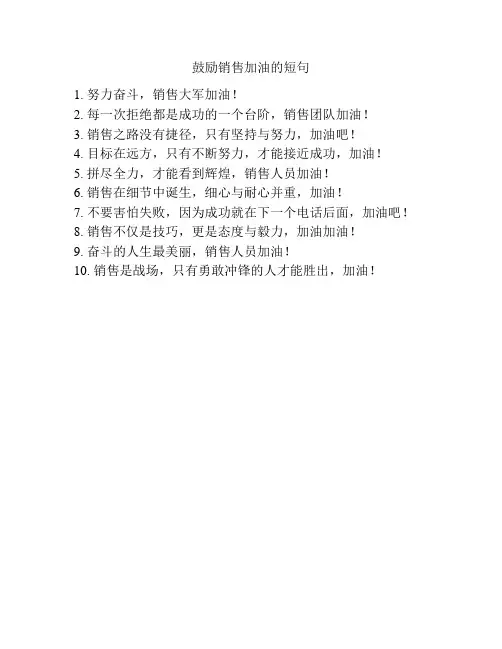 鼓励销售加油的短句

1. 努力奋斗，销售大军加油！
2. 每一次拒绝都是成功的一个台阶，销售团队加油！
3. 销售之路没有捷径，只有坚持与努力，加油吧！
4. 目标在远方，只有不断努力，才能接近成功，加油！
5. 拼尽全力，才能看到辉煌，销售人员加油！
6. 销售在细节中诞生，细心与耐心并重，加油！
7. 不要害怕失败，因为成功就在下一个电话后面，加油吧！
8. 销售不仅是技巧，更是态度与毅力，加油加油！
9. 奋斗的人生最美丽，销售人员加油！
10. 销售是战场，只有勇敢冲锋的人才能胜出，加油！